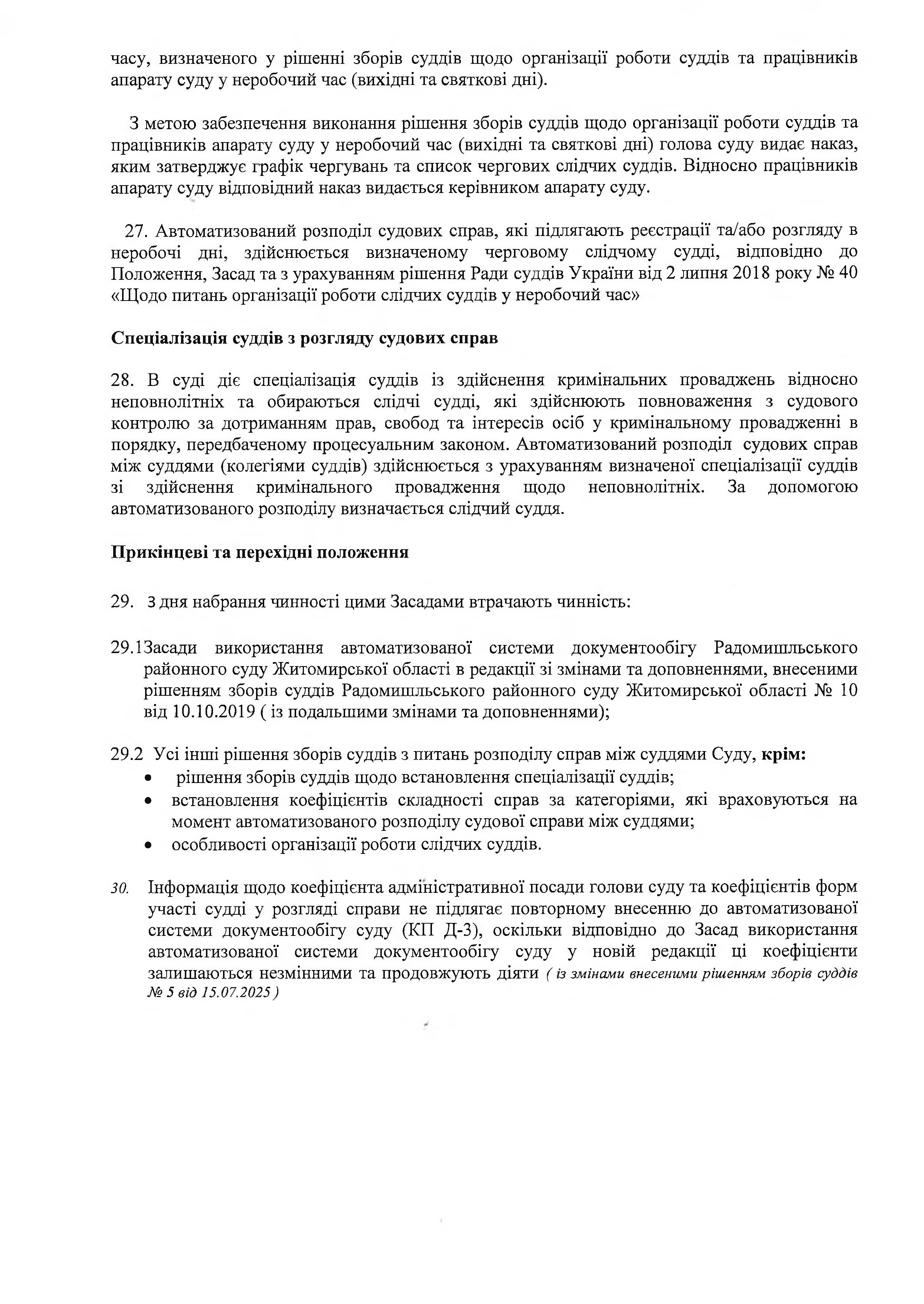 часу, визначеного у рішенні зборів суддів щодо організації роботи суддів та працівників апарату суду у неробочий час (вихідні та святкові дні).

З метою забезпечення виконання рішення зборів суддів щодо організації роботи суддів та працівників апарату суду у неробочий час (вихідні та святкові дні) голова суду видає наказ, яким затверджує графік чергувань та список чергових слідчих суддів. Відносно працівників апарату суду відповідний наказ видається керівником апарату суду.

27. Автоматизований розподіл судових справ, які підлягають реєстрації та/або розгляду в неробочі дні, здійснюється визначеному черговому слідчому судді, відповідно до Положення, Засад та з урахуванням рішення Ради суддів України від 2 липня 2018 року № 40 «Щодо питань організації роботи слідчих суддів у неробочий час»

Спеціалізація суддів з розгляду судових справ

28. В суді діє спеціалізація суддів із здійснення кримінальних проваджень відносно неповнолітніх та обираються слідчі судді, які здійснюють повноваження з судового контролю за дотриманням прав, свобод та інтересів осіб у кримінальному провадженні в порядку, передбаченому процесуальним законом. Автоматизований розподіл судових справ між суддями (колегіями суддів) здійснюється з урахуванням визначеної спеціалізації суддів зі здійснення кримінального провадження щодо неповнолітніх. За допомогою автоматизованого розподілу визначається слідчий суддя.

Прикінцеві та перехідні положення

29. з дня набрання чинності цими Засадами втрачають чинність:

29.1Засади використання автоматизованої системи документообігу Радомишльського районного суду Житомирської області в редакції зі змінами та доповненнями, внесеними рішенням зборів суддів Радомишльського районного суду Житомирської області № 10 від 10.10.2019 ( із подальшими змінами та доповненнями);

29.2 Усі інші рішення зборів суддів з питань розподілу справ між суддями Суду, крім:
• рішення зборів суддів щодо встановлення спеціалізації суддів;
• встановлення коефіцієнтів складності справ за категоріями, які враховуються на момент автоматизованого розподілу судової справи між суддями;
• особливості організації роботи слідчих суддів.

30. Інформація щодо коефіцієнта адміністративної посади голови суду та коефіцієнтів форм участі судді у розгляді справи не підлягає повторному внесенню до автоматизованої системи документообігу суду (КП Д-3), оскільки відповідно до Засад використання автоматизованої системи документообігу суду у новій редакції ці коефіцієнти залишаються незмінними та продовжують діяти ( із змінами внесеними рішенням зборів суддів № 5 від 15.07.2025 )